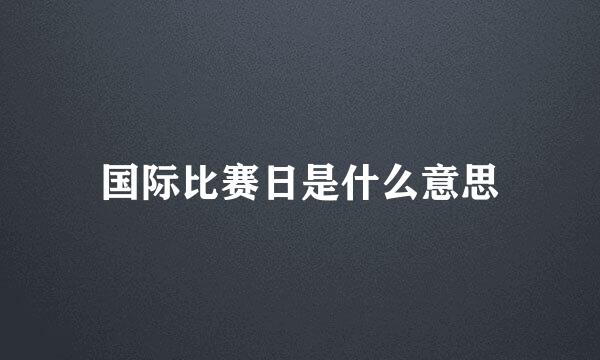 国际比赛日是什么意思